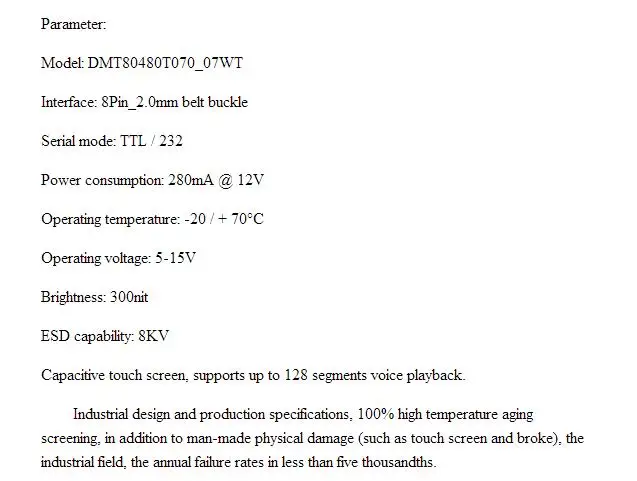 Parameter:

Model: DMT80480T070_07WT

Interface: 8Pin_2.0mm belt buckle

Serial mode: TTL / 232

Power consumption: 280mA @ 12V

Operating temperature: -20 / + 70°C

Operating voltage: 5-15V

Brightness: 300nit

ESD capability: 8KV

Capacitive touch screen, supports up to 128 segments voice playback.

Industrial design and production specifications, 100% high temperature aging screening, in addition to man-made physical damage (such as touch screen and broke), the industrial field, the annual failure rates in less than five thousandths.